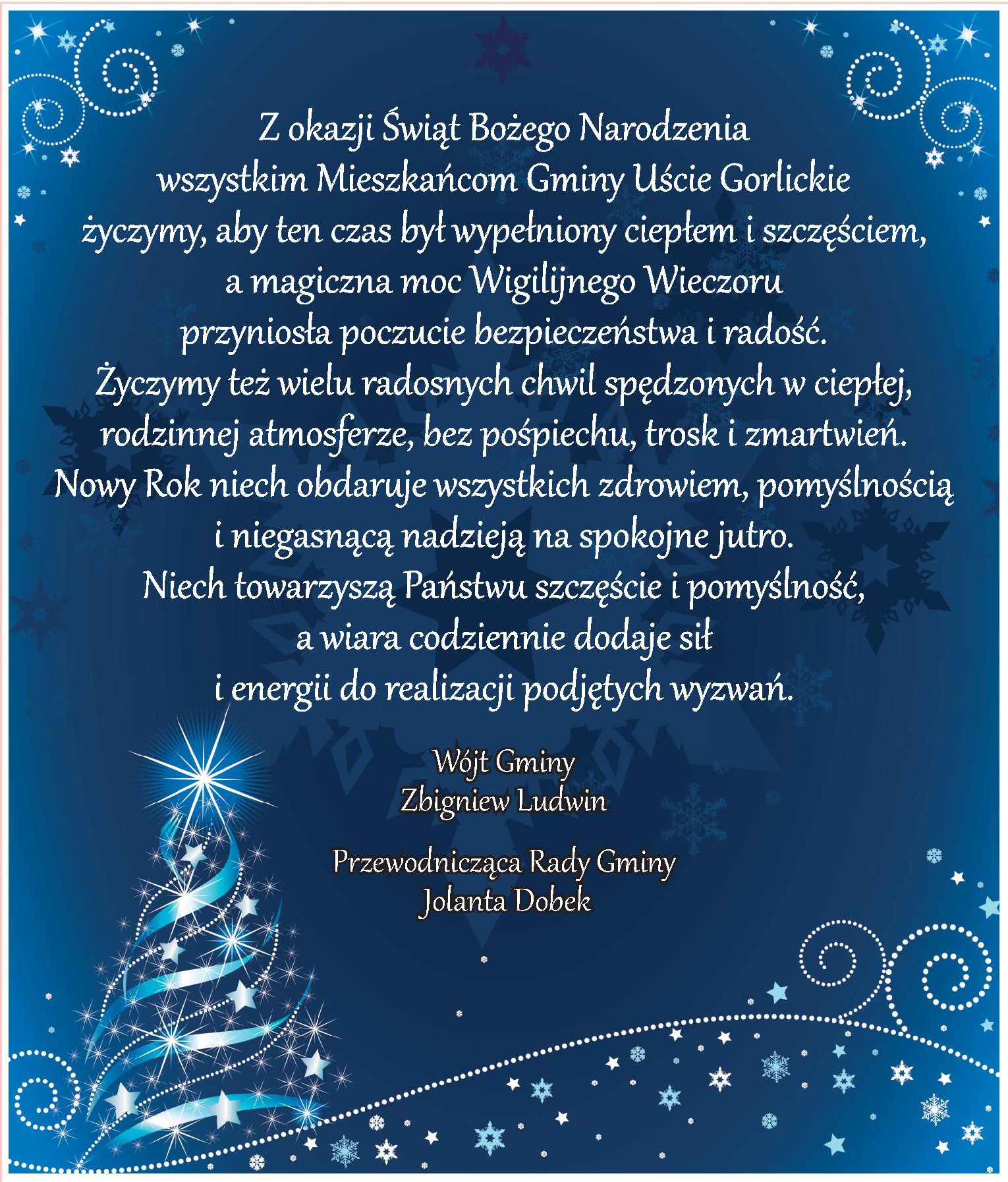 Z okazji Świąt Bożego Narodzenia
wszystkim Mieszkańcom Gminy Uście Gorlickie
życzymy, aby ten czas był wypełniony ciepłem i szczęściem,
a magiczna moc Wigilijnego Wieczoru
przyniosła poczucie bezpieczeństwa i radość.
Życzymy też wielu radosnych chwil spędzonych w ciepłej,
rodzinnej atmosferze, bez pośpiechu, trosk i zmartwień.
Nowy Rok niech obdaruje wszystkich zdrowiem, pomyślnością
i niegasnącą nadzieją na spokojne jutro.
Niech towarzyszą Państwu szczęście i pomyślność,
a wiara codziennie dodaje sił
i energii do realizacji podjętych wyzwań.

Wójt Gminy
Zbigniew Ludwin

Przewodnicząca Rady Gminy
Jolanta Dobek